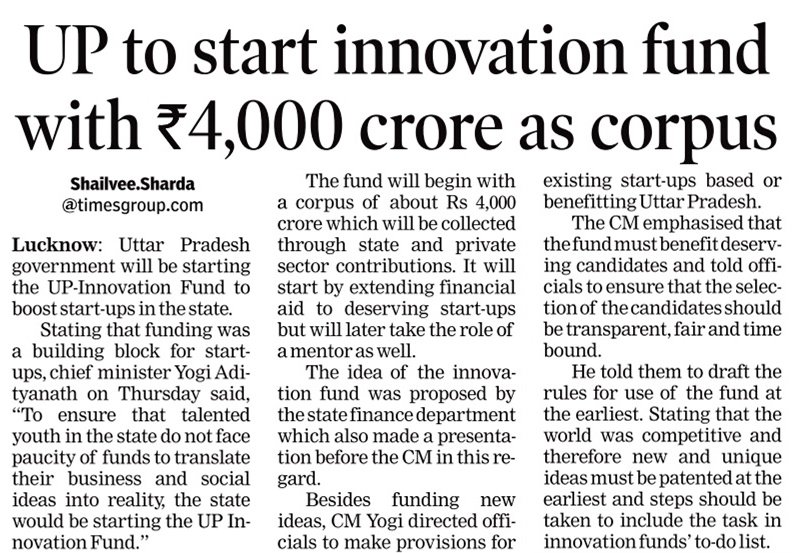 UP to start innovation fund with ₹4,000 crore as corpus

Shailvee.Sharda
@timesgroup.com

Lucknow: Uttar Pradesh government will be starting the UP-Innovation Fund to boost start-ups in the state.

Stating that funding was a building block for start-ups, chief minister Yogi Adityanath on Thursday said, "To ensure that talented youth in the state do not face paucity of funds to translate their business and social ideas into reality, the state would be starting the UP Innovation Fund."

The fund will begin with a corpus of about Rs 4,000 crore which will be collected through state and private sector contributions. It will start by extending financial aid to deserving start-ups but will later take the role of a mentor as well.

The idea of the innovation fund was proposed by the state finance department which also made a presentation before the CM in this regard.

Besides funding new ideas, CM Yogi directed officials to make provisions for existing start-ups based or benefitting Uttar Pradesh.

The CM emphasised that the fund must benefit deserving candidates and told officials to ensure that the selection of the candidates should be transparent, fair and time bound.

He told them to draft the rules for use of the fund at the earliest. Stating that the world was competitive and therefore new and unique ideas must be patented at the earliest and steps should be taken to include the task in innovation funds' to-do list.